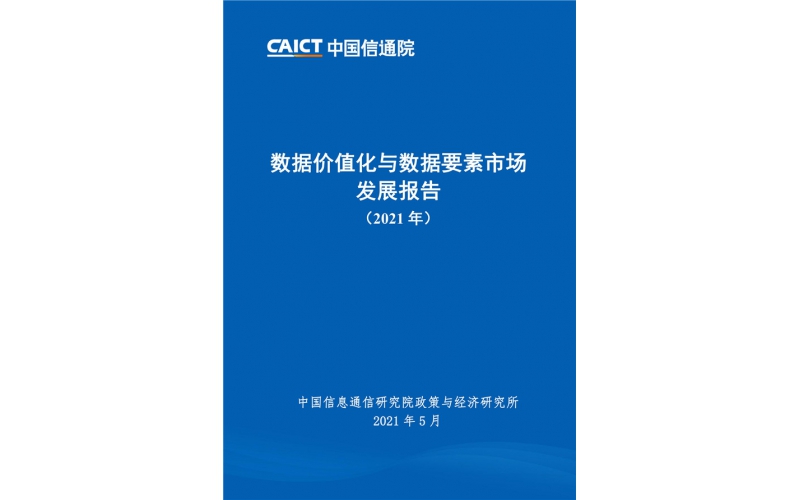 CAICT 中国信通院

数据价值化与数据要素市场发展报告
（2021 年）

中国信息通信研究院政策与经济研究所
2021 年 5 月